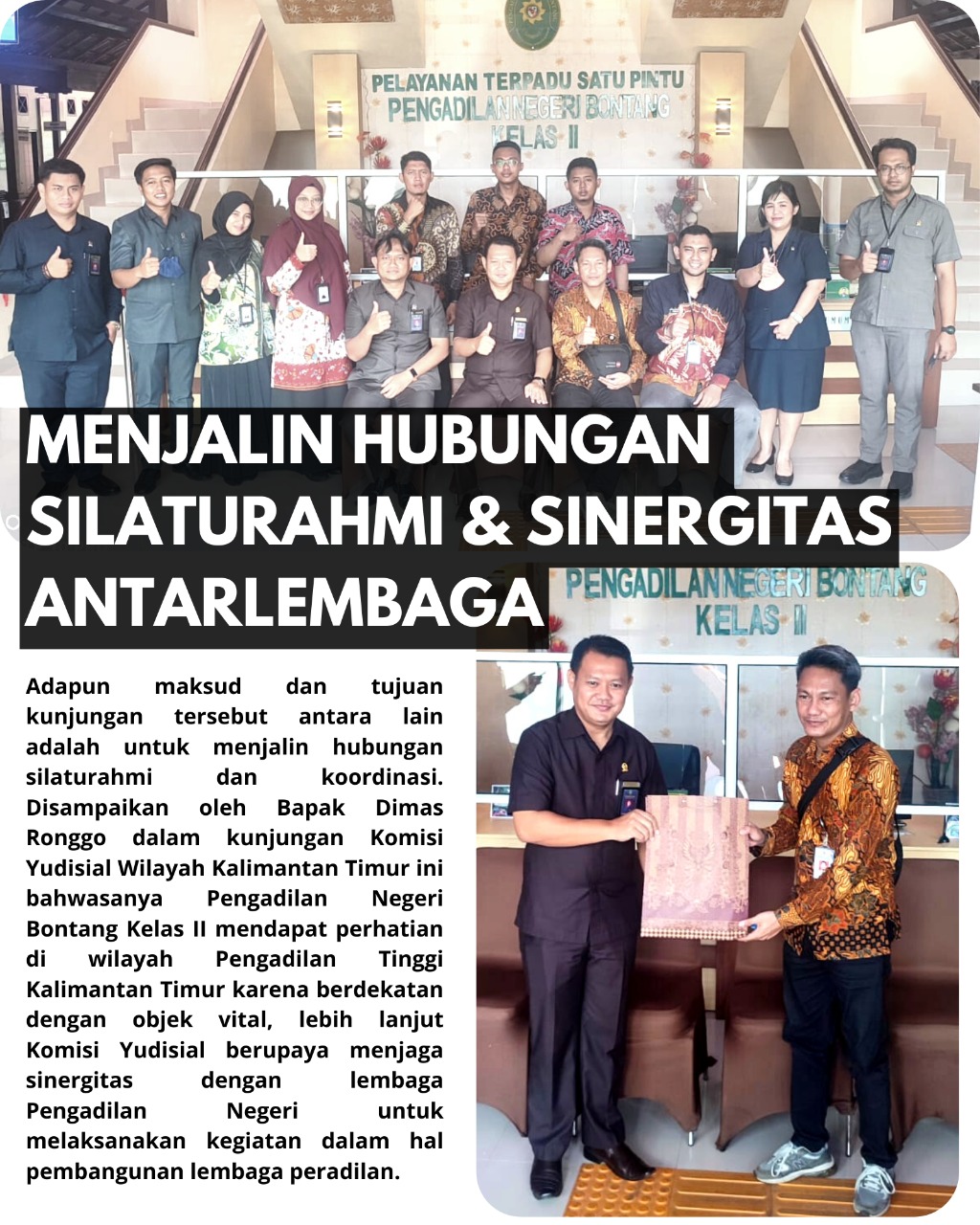 PELAYANAN TERPADU SATU PINTU
PENGADILAN NEGERI BONTANG
KELAS II

MENJALIN HUBUNGAN SILATURAHMI & SINERGITAS ANTARLEMBAGA

PENGADILAN NEGERI BONTANG
KELAS II

Adapun maksud dan tujuan kunjungan tersebut antara lain adalah untuk menjalin hubungan silaturahmi dan koordinasi. Disampaikan oleh Bapak Dimas Ronggo dalam kunjungan Komisi Yudisial Wilayah Kalimantan Timur ini bahwasanya Pengadilan Negeri Bontang Kelas II mendapat perhatian di wilayah Pengadilan Tinggi Kalimantan Timur karena berdekatan dengan objek vital, lebih lanjut Komisi Yudisial berupaya menjaga sinergitas dengan lembaga Pengadilan Negeri untuk melaksanakan kegiatan dalam hal pembangunan lembaga peradilan.